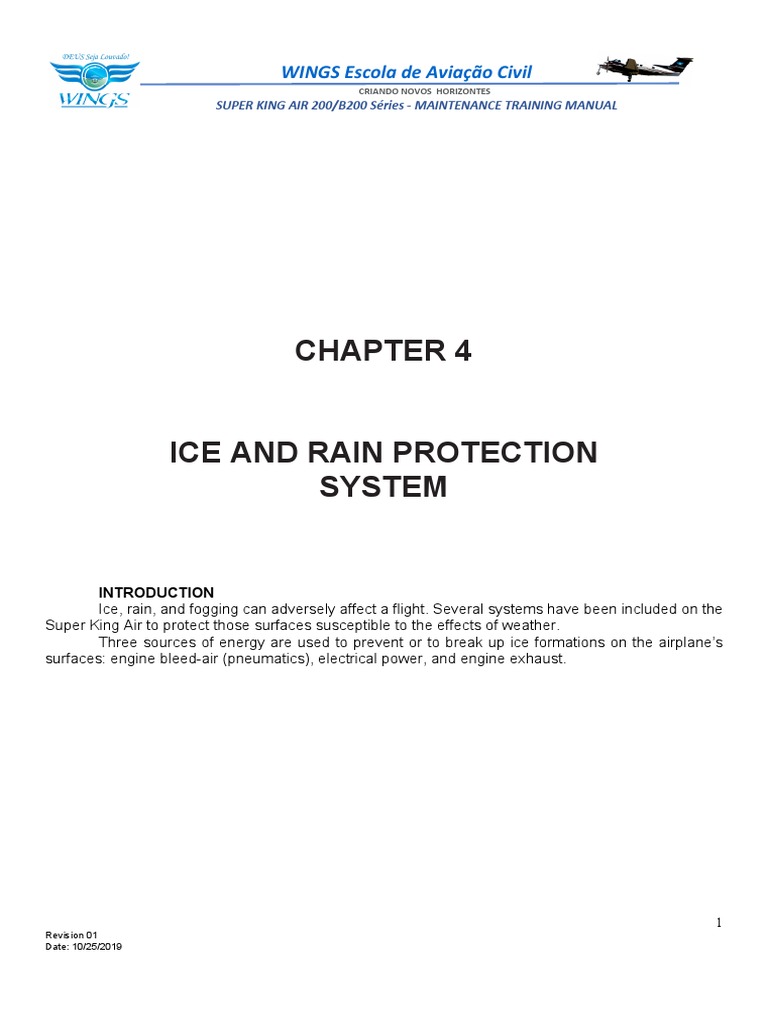 DEUS Seja Louvado!
WINGS

WINGS Escola de Aviação Civil
CRIANDO NOVOS HORIZONTES
SUPER KING AIR 200/B200 Séries - MAINTENANCE TRAINING MANUAL

CHAPTER 4

ICE AND RAIN PROTECTION SYSTEM

INTRODUCTION
Ice, rain, and fogging can adversely affect a flight. Several systems have been included on the Super King Air to protect those surfaces susceptible to the effects of weather.
Three sources of energy are used to prevent or to break up ice formations on the airplane's surfaces: engine bleed-air (pneumatics), electrical power, and engine exhaust.

1

Revision 01
Date: 10/25/2019